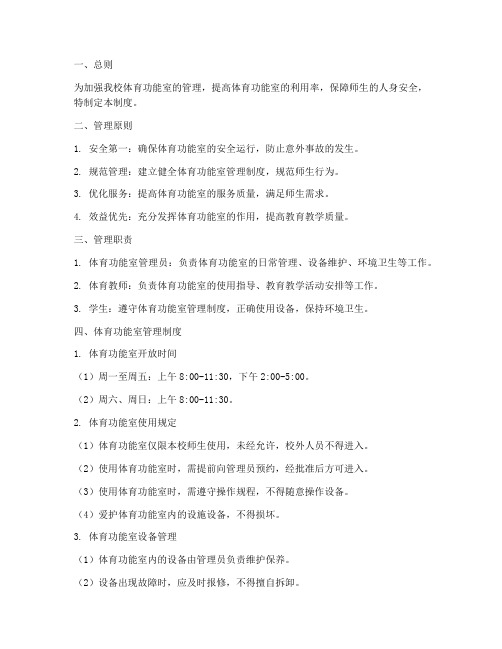 一、总则

为加强我校体育功能室的管理，提高体育功能室的利用率，保障师生的人身安全，特制定本制度。

二、管理原则

1. 安全第一：确保体育功能室的安全运行，防止意外事故的发生。

2. 规范管理：建立健全体育功能室管理制度，规范师生行为。

3. 优化服务：提高体育功能室的服务质量，满足师生需求。

4. 效益优先：充分发挥体育功能室的作用，提高教育教学质量。

三、管理职责

1. 体育功能室管理员：负责体育功能室的日常管理、设备维护、环境卫生等工作。

2. 体育教师：负责体育功能室的使用指导、教育教学活动安排等工作。

3. 学生：遵守体育功能室管理制度，正确使用设备，保持环境卫生。

四、体育功能室管理制度

1. 体育功能室开放时间

（1）周一至周五：上午 8:00-11:30，下午 2:00-5:00。

（2）周六、周日：上午 8:00-11:30。

2. 体育功能室使用规定

（1）体育功能室仅限本校师生使用，未经允许，校外人员不得进入。

（2）使用体育功能室时，需提前向管理员预约，经批准后方可进入。

（3）使用体育功能室时，需遵守操作规程，不得随意操作设备。

（4）爱护体育功能室内的设施设备，不得损坏。

3. 体育功能室设备管理

（1）体育功能室内的设备由管理员负责维护保养。

（2）设备出现故障时，应及时报修，不得擅自拆卸。